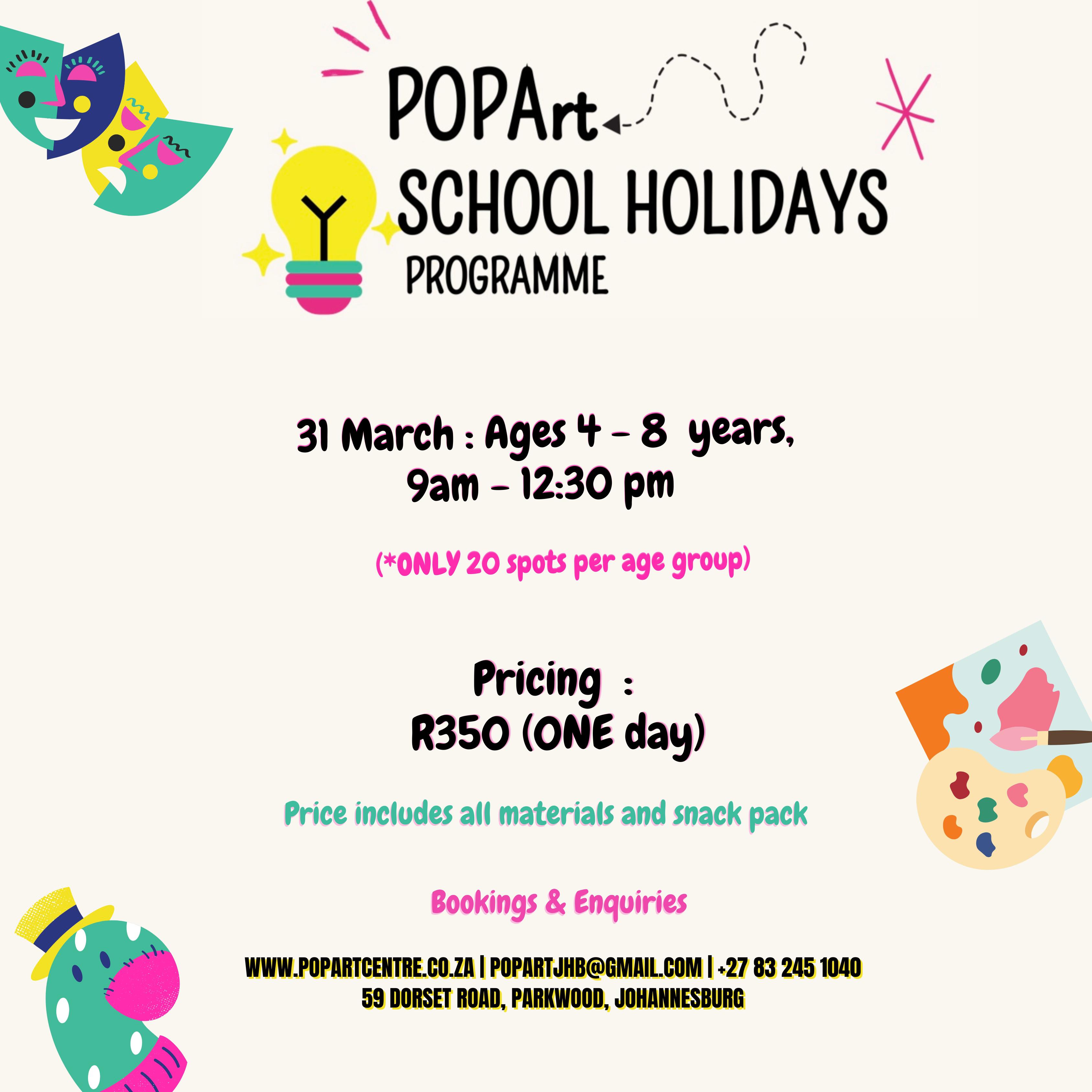 POPArt
SCHOOL HOLIDAYS
PROGRAMME

31 March : Ages 4 - 8 years,
9am - 12:30 pm

(*ONLY 20 spots per age group)

Pricing :
R350 (ONE day)

Price includes all materials and snack pack

Bookings & Enquiries

WWW.POPARTCENTRE.CO.ZA | POPARTJHB@GMAIL.COM | +27 83 245 1040
59 DORSET ROAD, PARKWOOD, JOHANNESBURG